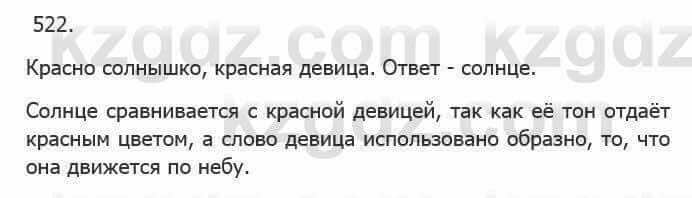 522.

kzgdz.com kzgdz

Красно солнышко, красная девица. Ответ - солнце.

Солнце сравнивается с красной девицей, так как её тон отдаёт красным цветом, а слово девица использовано образно, то, что она движется по небу.